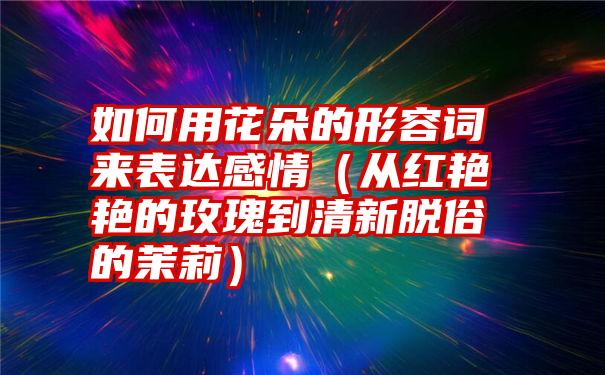 如何用花朵的形容词来表达感情（从红艳艳的玫瑰到清新脱俗的茉莉）